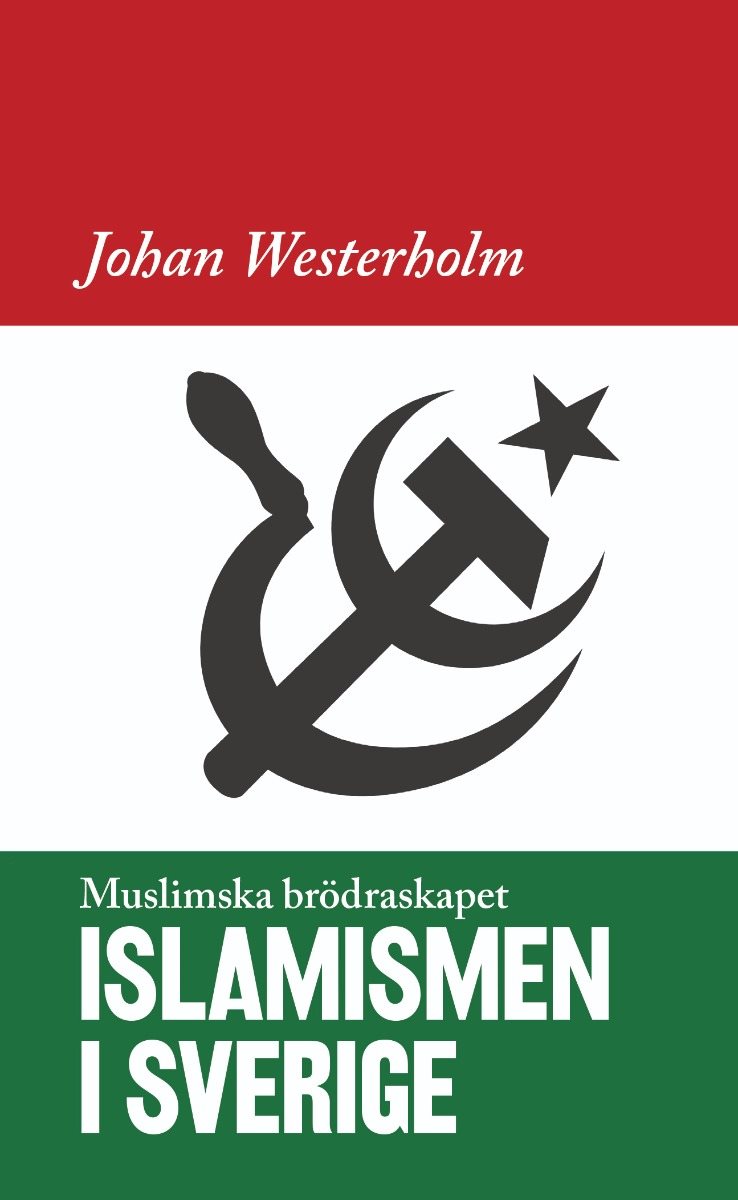 Johan Westerholm

Muslimska brödraskapet
ISLAMISMEN I SVERIGE